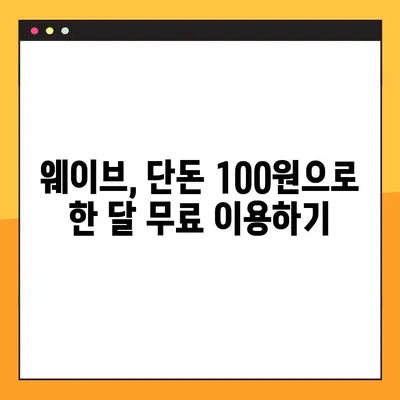 웨이브, 단돈 100원으로 한 달 무료 이용하기